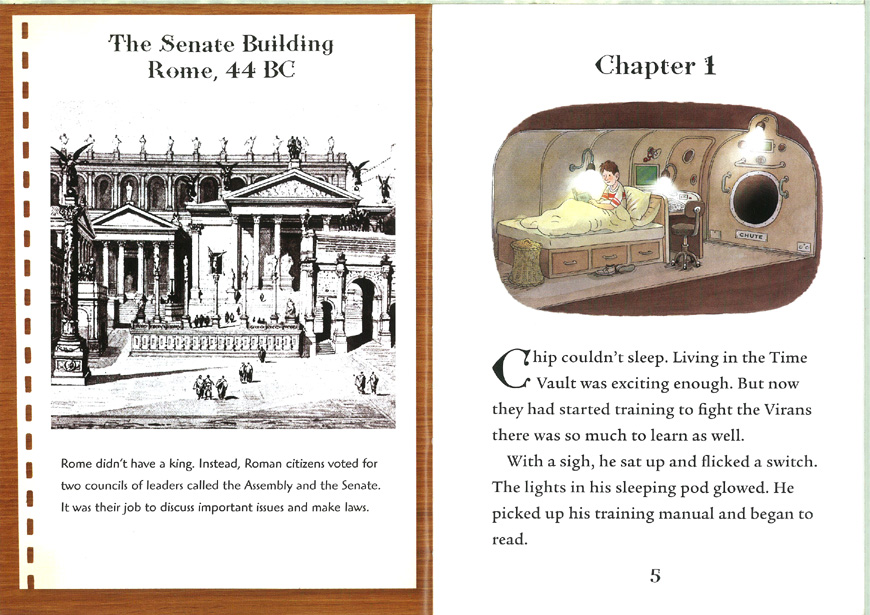 The Senate Building
Rome, 44 BC

Rome didn't have a king. Instead, Roman citizens voted for two councils of leaders called the Assembly and the Senate. It was their job to discuss important issues and make laws.

Chapter 1

CHUTE

Chip couldn't sleep. Living in the Time Vault was exciting enough. But now they had started training to fight the Virans there was so much to learn as well.

With a sigh, he sat up and flicked a switch. The lights in his sleeping pod glowed. He picked up his training manual and began to read.

5